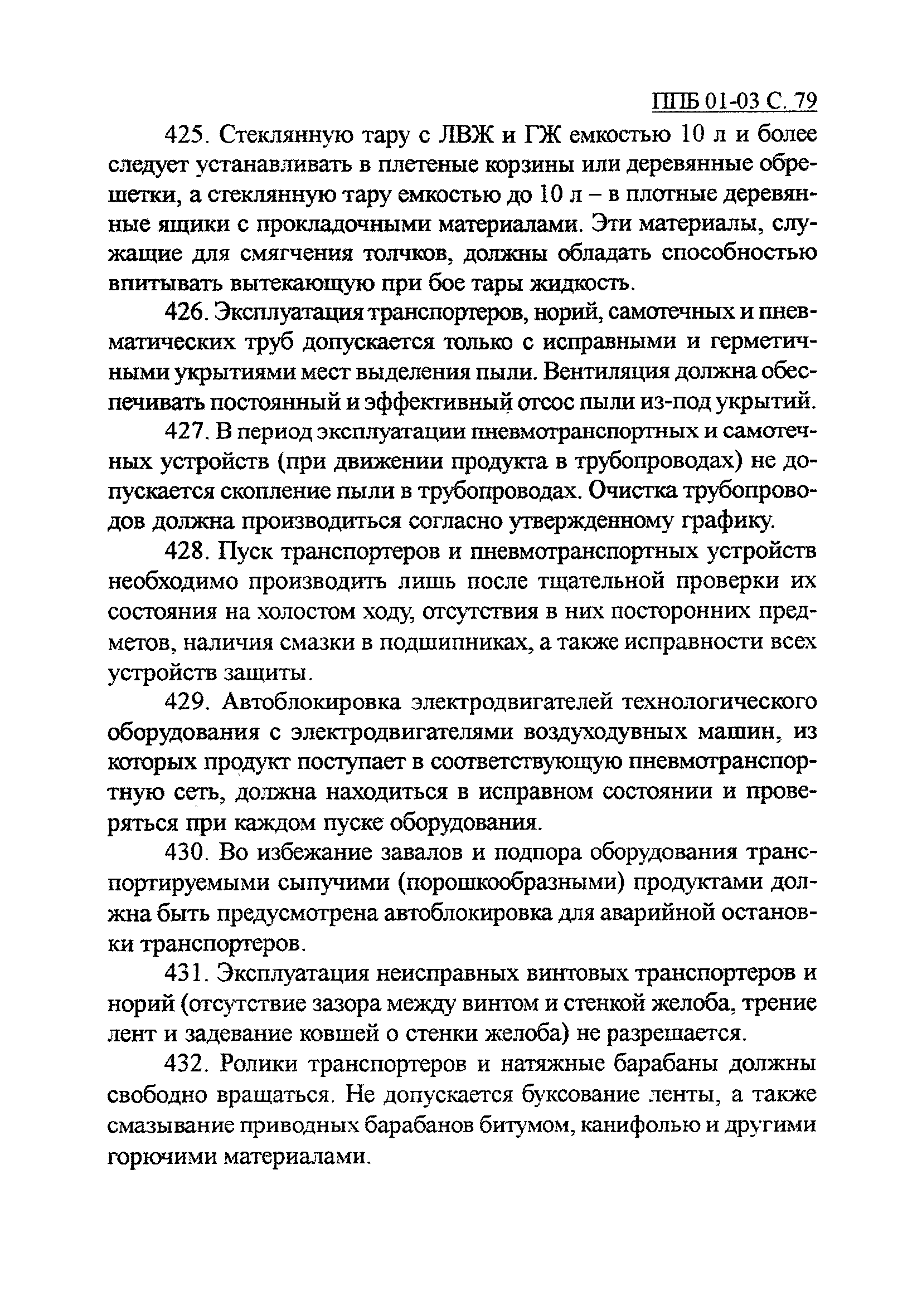 ППБ 01-03 С. 79

425. Стеклянную тару с ЛВЖ и ГЖ емкостью 10 л и более следует устанавливать в плетеные корзины или деревянные обрешетки, а стеклянную тару емкостью до 10 л – в плотные деревянные ящики с прокладочными материалами. Эти материалы, служащие для смягчения толчков, должны обладать способностью впитывать вытекающую при бое тары жидкость.

426. Эксплуатация транспортеров, норий, самотечных и пневматических труб допускается только с исправными и герметичными укрытиями мест выделения пыли. Вентиляция должна обеспечивать постоянный и эффективный отсос пыли из-под укрытий.

427. В период эксплуатации пневмотранспортных и самотечных устройств (при движении продукта в трубопроводах) не допускается скопление пыли в трубопроводах. Очистка трубопроводов должна производиться согласно утвержденному графику.

428. Пуск транспортеров и пневмотранспортных устройств необходимо производить лишь после тщательной проверки их состояния на холостом ходу, отсутствия в них посторонних предметов, наличия смазки в подшипниках, а также исправности всех устройств защиты.

429. Автоблокировка электродвигателей технологического оборудования с электродвигателями воздуходувных машин, из которых продукт поступает в соответствующую пневмотранспортную сеть, должна находиться в исправном состоянии и проверяться при каждом пуске оборудования.

430. Во избежание завалов и подпора оборудования транспортируемыми сыпучими (порошкообразными) продуктами должна быть предусмотрена автоблокировка для аварийной остановки транспортеров.

431. Эксплуатация неисправных винтовых транспортеров и норий (отсутствие зазора между винтом и стенкой желоба, трение лент и задевание ковшей о стенки желоба) не разрешается.

432. Ролики транспортеров и натяжные барабаны должны свободно вращаться. Не допускается буксование ленты, а также смазывание приводных барабанов битумом, канифолью и другими горючими материалами.